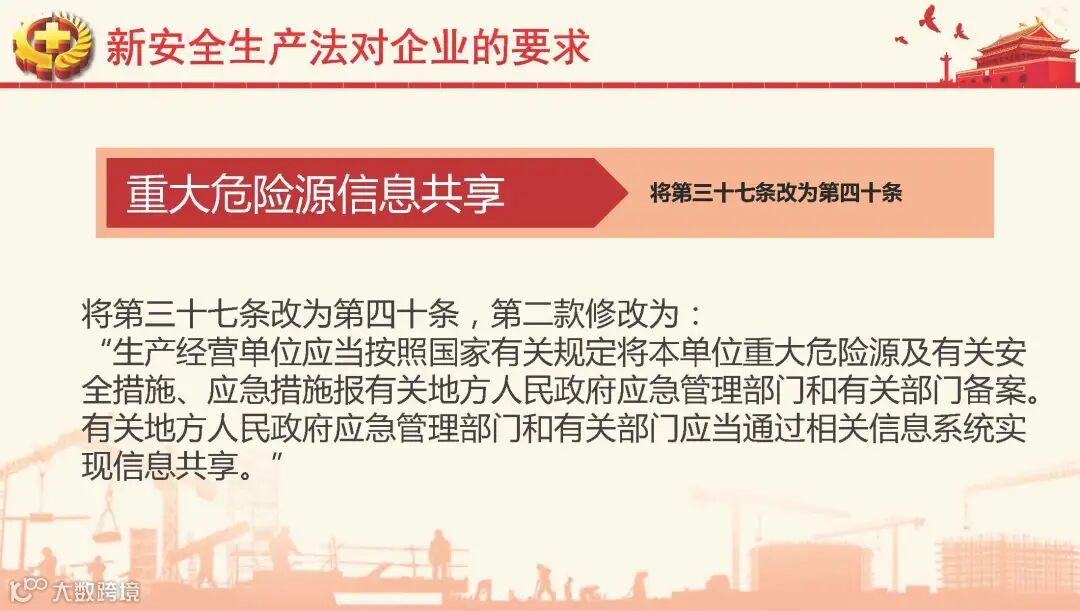 新安全生产法对企业的要求

重大危险源信息共享

将第三十七条改为第四十条

将第三十七条改为第四十条，第二款修改为：
“生产经营单位应当按照国家有关规定将本单位重大危险源及有关安全措施、应急措施报有关地方人民政府应急管理部门和有关部门备案。有关地方人民政府应急管理部门和有关部门应当通过相关信息系统实现信息共享。”

大数跨境